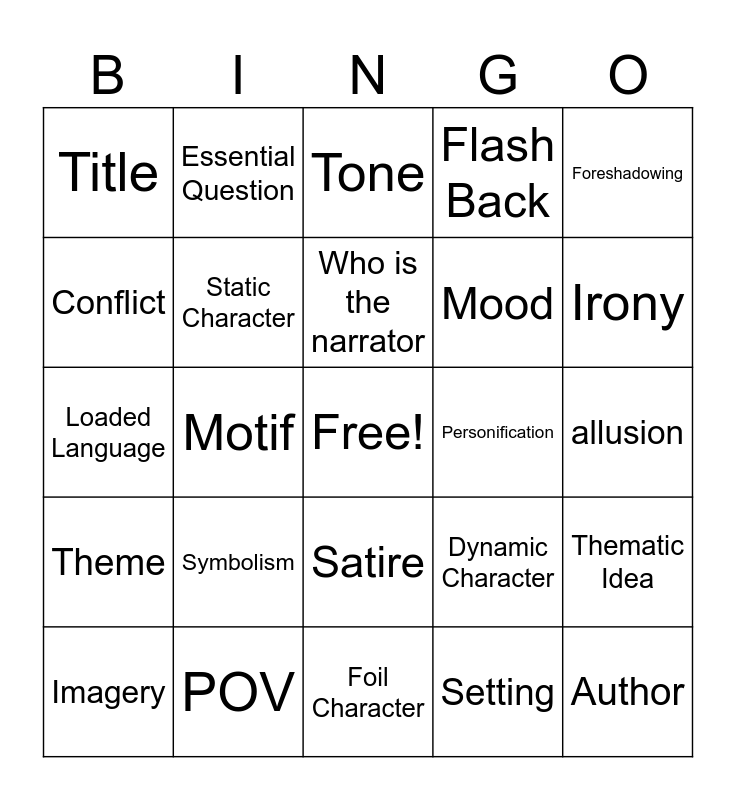 | B | I | N | G | O |
|---|---|---|---|---|
| Title | Essential Question | Tone | Flash Back | Foreshadowing |
| Conflict | Static Character | Who is the narrator | Mood | Irony |
| Loaded Language | Motif | Free! | Personification | allusion |
| Theme | Symbolism | Satire | Dynamic Character | Thematic Idea |
| Imagery | POV | Foil Character | Setting | Author |